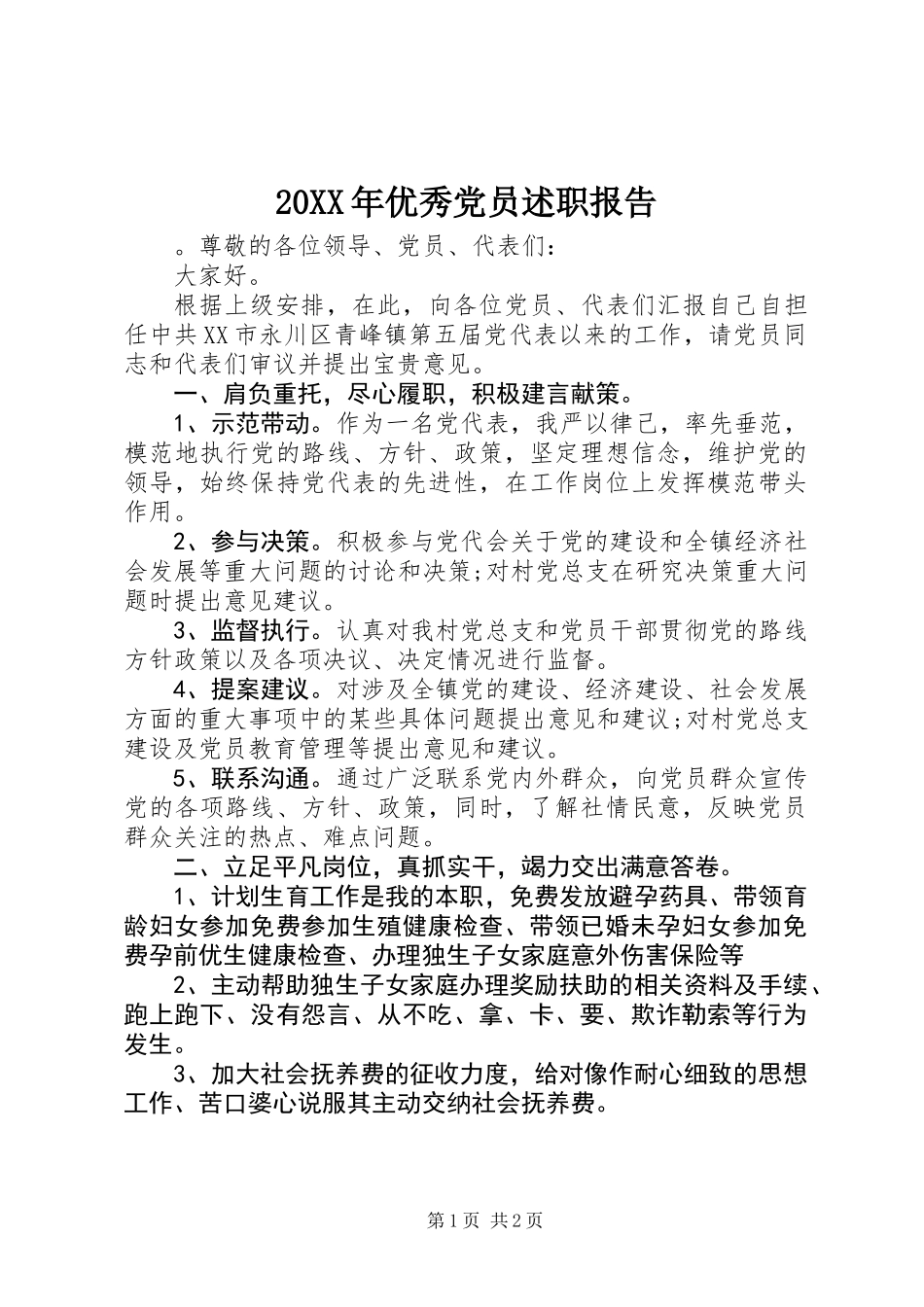 20XX年优秀党员述职报告

。尊敬的各位领导、党员、代表们：

大家好。

根据上级安排，在此，向各位党员、代表们汇报自己自担任中共XX市永川区青峰镇第五届党代表以来的工作，请党员同志和代表们审议并提出宝贵意见。

一、肩负重托，尽心履职，积极建言献策。

1、示范带动。作为一名党代表，我严以律己，率先垂范，模范地执行党的路线、方针、政策，坚定理想信念，维护党的领导，始终保持党代表的先进性，在工作岗位上发挥模范带头作用。

2、参与决策。积极参与党代会关于党的建设和全镇经济社会发展等重大问题的讨论和决策;对村党总支在研究决策重大问题时提出意见建议。

3、监督执行。认真对我村党总支和党员干部贯彻党的路线方针政策以及各项决议、决定情况进行监督。

4、提案建议。对涉及全镇党的建设、经济建设、社会发展方面的重大事项中的某些具体问题提出意见和建议;对村党总支建设及党员教育管理等提出意见和建议。

5、联系沟通。通过广泛联系党内外群众，向党员群众宣传党的各项路线、方针、政策，同时，了解社情民意，反映党员群众关注的热点、难点问题。

二、立足平凡岗位，真抓实干，竭力交出满意答卷。

1、计划生育工作是我的本职，免费发放避孕药具、带领育龄妇女参加免费参加生殖健康检查、带领已婚未孕妇女参加免费孕前优生健康检查、办理独生子女家庭意外伤害保险等

2、主动帮助独生子女家庭办理奖励扶助的相关资料及手续、跑上跑下、没有怨言、从不吃、拿、卡、要、欺诈勒索等行为发生。

3、加大社会抚养费的征收力度，给对像作耐心细致的思想工作、苦口婆心说服其主动交纳社会抚养费。

第1页 共2页